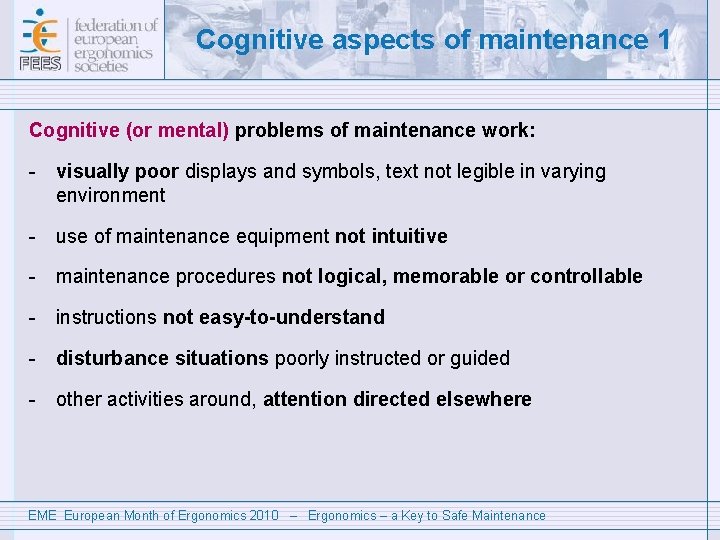 FEES
federation of european ergonomics societies

Cognitive aspects of maintenance 1

Cognitive (or mental) problems of maintenance work:

- visually poor displays and symbols, text not legible in varying environment

- use of maintenance equipment not intuitive

- maintenance procedures not logical, memorable or controllable

- instructions not easy-to-understand

- disturbance situations poorly instructed or guided

- other activities around, attention directed elsewhere

EME European Month of Ergonomics 2010 – Ergonomics – a Key to Safe Maintenance